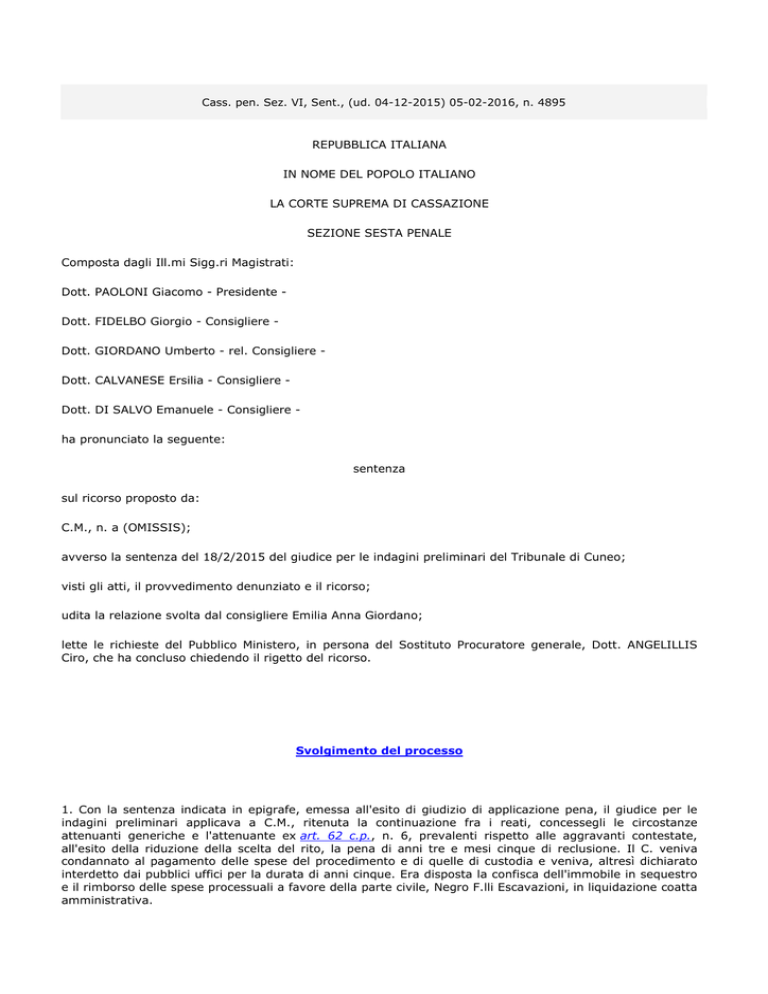 Cass. pen. Sez. VI, Sent., (ud. 04-12-2015) 05-02-2016, n. 4895

REPUBBLICA ITALIANA

IN NOME DEL POPOLO ITALIANO

LA CORTE SUPREMA DI CASSAZIONE

SEZIONE SESTA PENALE

Composta dagli Ill.mi Sigg.ri Magistrati:

Dott. PAOLONI Giacomo - Presidente -

Dott. FIDELBO Giorgio - Consigliere -

Dott. GIORDANO Umberto - rel. Consigliere -

Dott. CALVANESE Ersilia - Consigliere -

Dott. DI SALVO Emanuele - Consigliere -

ha pronunciato la seguente:

sentenza

sul ricorso proposto da:

C.M., n. a (OMISSIS);

avverso la sentenza del 18/2/2015 del giudice per le indagini preliminari del Tribunale di Cuneo;

visti gli atti, il provvedimento denunziato e il ricorso;

udita la relazione svolta dal consigliere Emilia Anna Giordano;

lette le richieste del Pubblico Ministero, in persona del Sostituto Procuratore generale, Dott. ANGELILLIS Ciro, che ha concluso chiedendo il rigetto del ricorso.

Svolgimento del processo

1. Con la sentenza indicata in epigrafe, emessa all'esito di giudizio di applicazione pena, il giudice per le indagini preliminari applicava a C.M., ritenuta la continuazione fra i reati, concessegli le circostanze attenuanti generiche e l'attenuante ex art. 62 c.p., n. 6, prevalenti rispetto alle aggravanti contestate, all'esito della riduzione della scelta del rito, la pena di anni tre e mesi cinque di reclusione. Il C. veniva condannato al pagamento delle spese del procedimento e di quelle di custodia e veniva, altresì dichiarato interdetto dai pubblici uffici per la durata di anni cinque. Era disposta la confisca dell'immobile in sequestro e il rimborso delle spese processuali a favore della parte civile, Negro F.lli Escavazioni, in liquidazione coatta amministrativa.